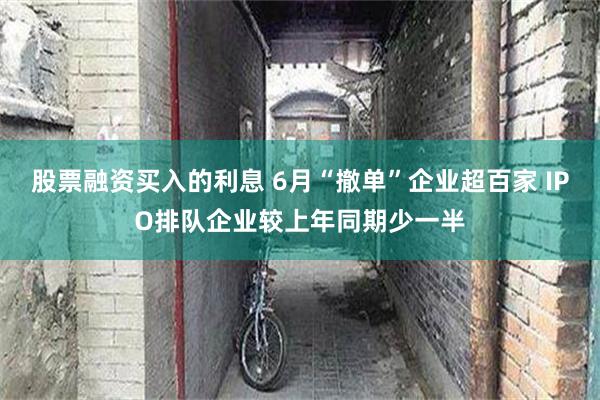 股票融资买入的利息 6月“撤单”企业超百家 IPO排队企业较上年同期少一半